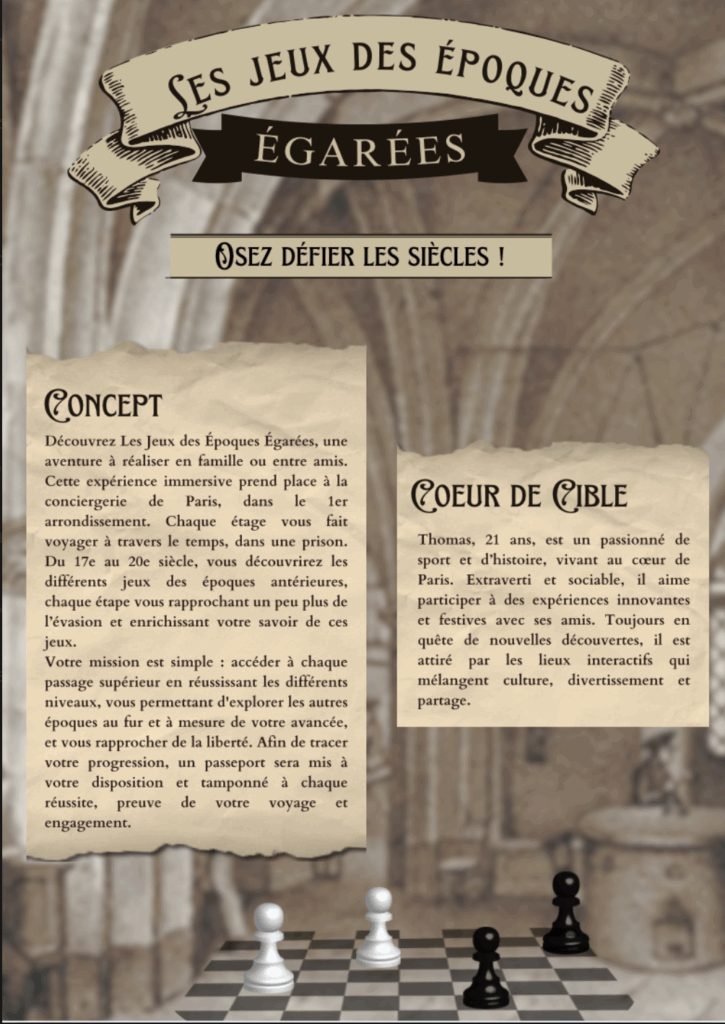 LES JEUX DES ÉPOQUES

ÉGARÉES

OSEZ DÉFIER LES SIÈCLES !

CONCEPT

Découvrez Les Jeux des Époques Égarées, une aventure à réaliser en famille ou entre amis. Cette expérience immersive prend place à la conciergerie de Paris, dans le 1er arrondissement. Chaque étage vous fait voyager à travers le temps, dans une prison. Du 17e au 20e siècle, vous découvrirez les différents jeux des époques antérieures, chaque étape vous rapprochant un peu plus de l'évasion et enrichissant votre savoir de ces jeux.

Votre mission est simple : accéder à chaque passage supérieur en réussissant les différents niveaux, vous permettant d'explorer les autres époques au fur et à mesure de votre avancée, et vous rapprocher de la liberté. Afin de tracer votre progression, un passeport sera mis à votre disposition et tamponné à chaque réussite, preuve de votre voyage et engagement.

COEUR DE CIBLE

Thomas, 21 ans, est un passionné de sport et d'histoire, vivant au cœur de Paris. Extraverti et sociable, il aime participer à des expériences innovantes et festives avec ses amis. Toujours en quête de nouvelles découvertes, il est attiré par les lieux interactifs qui mélangent culture, divertissement et partage.